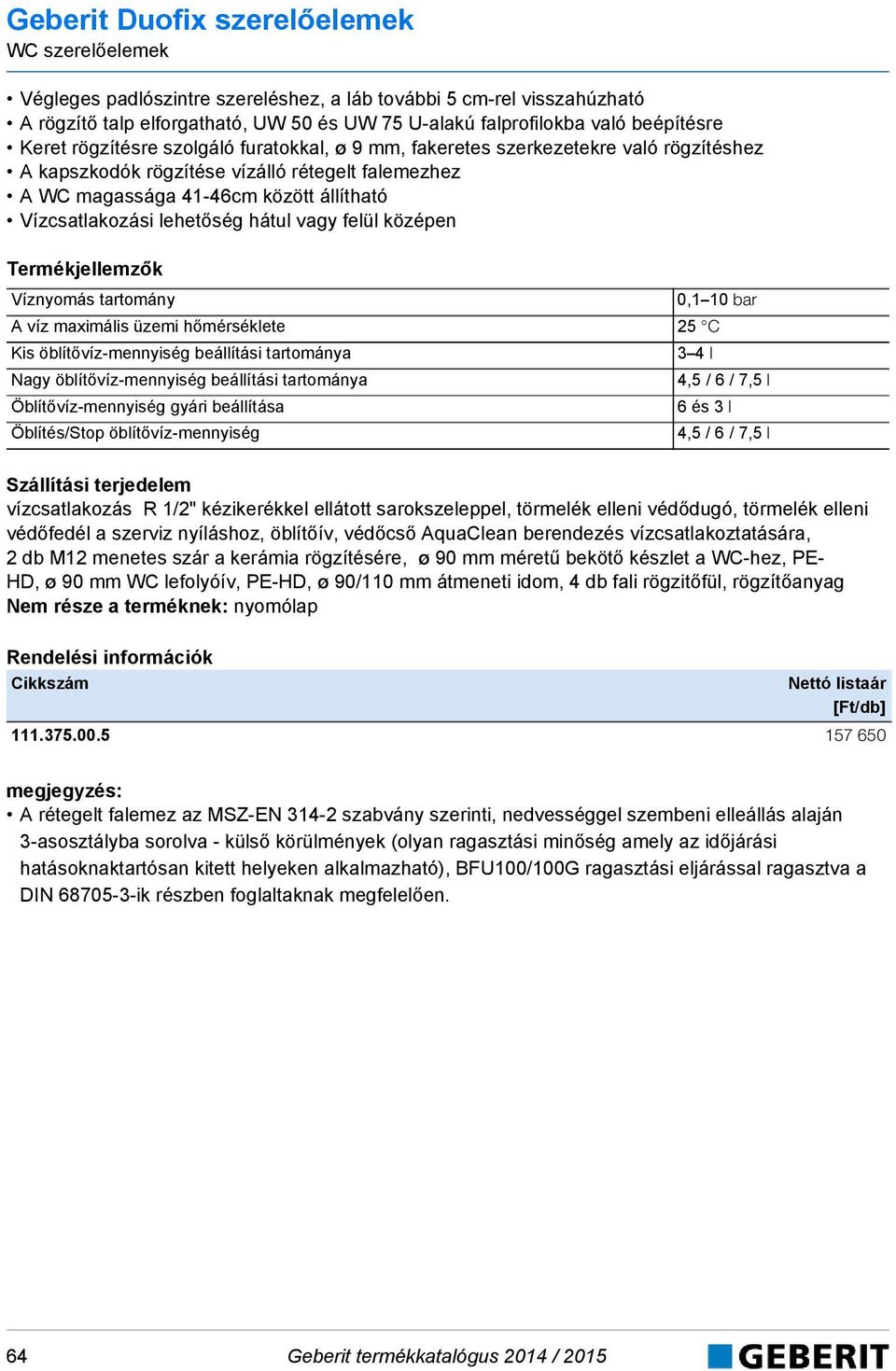 Geberit Duofix szerelőelemek
WC szerelőelemek

• Végleges padlószintre szereléshez, a láb további 5 cm-rel visszahúzható
• A rögzítő talp elforgatható, UW 50 és UW 75 U-alakú falprofilokba való beépítésre
• Keret rögzítésre szolgáló furatokkal, ø 9 mm, fakeretes szerkezetekre való rögzítéshez
• A kapszkodók rögzítése vízálló rétegelt falemezhez
• A WC magassága 41-46cm között állítható
• Vízcsatlakozási lehetőség hátul vagy felül középen

Termékjellemzők

| Víznyomás tartomány | 0,1–10 bar |
|---|---|
| A víz maximális üzemi hőmérséklete | 25 °C |
| Kis öblítővíz-mennyiség beállítási tartománya | 3–4 l |
| Nagy öblítővíz-mennyiség beállítási tartománya | 4,5 / 6 / 7,5 l |
| Öblítővíz-mennyiség gyári beállítása | 6 és 3 l |
| Öblítés/Stop öblítővíz-mennyiség | 4,5 / 6 / 7,5 l |

Szállítási terjedelem
vízcsatlakozás R 1/2" kézikerékkel ellátott sarokszeleppel, törmelék elleni védődugó, törmelék elleni védőfedél a szerviz nyíláshoz, öblítőív, védőcső AquaClean berendezés vízcsatlakoztatására, 2 db M12 menetes szár a kerámia rögzítésére, ø 90 mm méretű bekötő készlet a WC-hez, PE-HD, ø 90 mm WC lefolyóív, PE-HD, ø 90/110 mm átmeneti idom, 4 db fali rögzítőfül, rögzítőanyag
Nem része a terméknek: nyomólap

Rendelési információk

| Cikkszám | Nettó listaár [Ft/db] |
|---|---|
| 111.375.00.5 | 157 650 |

megjegyzés:
• A rétegelt falemez az MSZ-EN 314-2 szabvány szerinti, nedvességgel szembeni elleállás alaján 3-asosztályba sorolva - külső körülmények (olyan ragasztási minőség amely az időjárási hatásoknaktartósan kitett helyeken alkalmazható), BFU100/100G ragasztási eljárással ragasztva a DIN 68705-3-ik részben foglaltaknak megfelelően.

64
Geberit termékkatalógus 2014 / 2015
GEBERIT